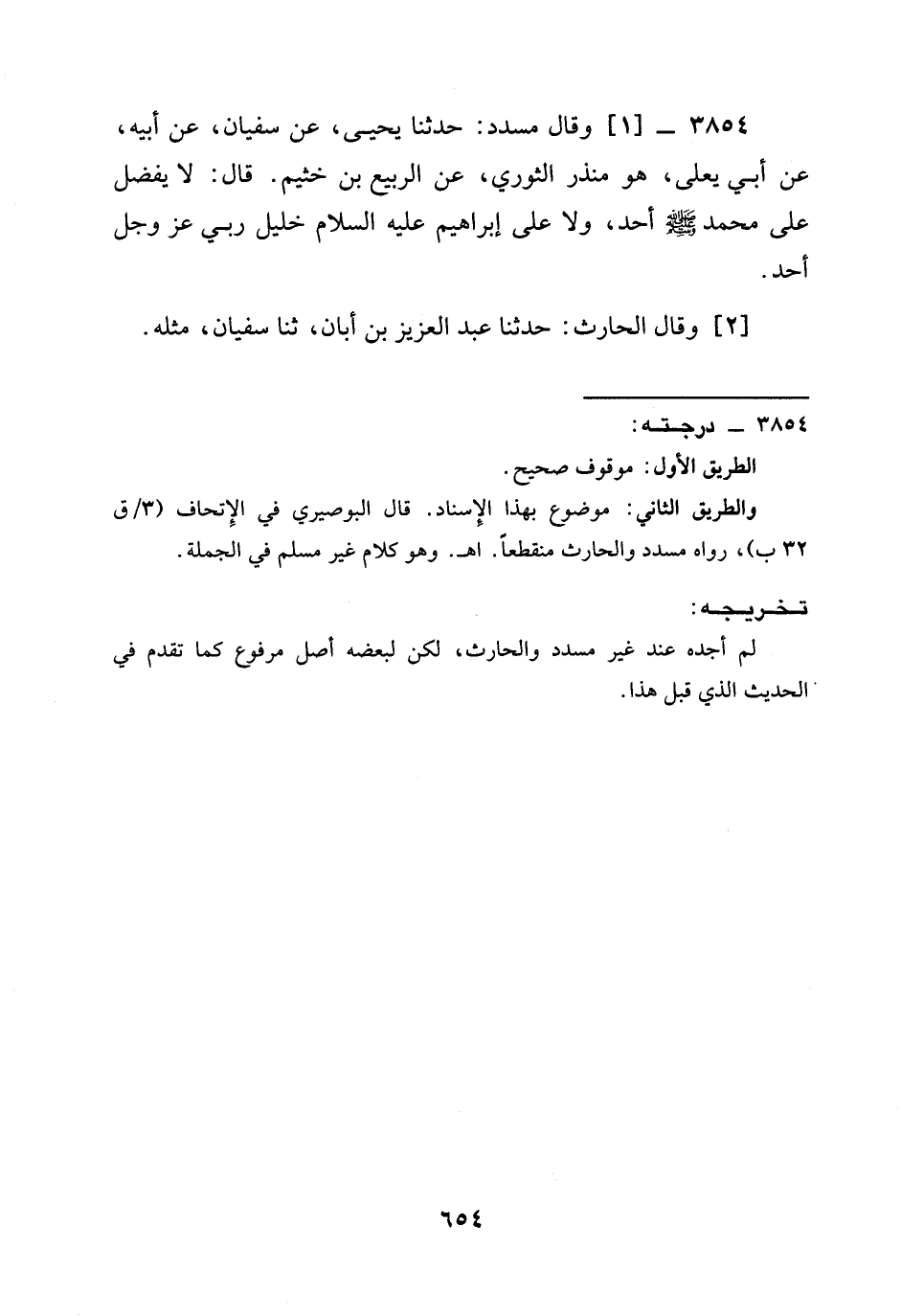 ٣٨٥٤ ـ [١] وقال مسدد: حدثنا يحيى، عن سفيان، عن أبيه، عن أبي يعلى، هو منذر الثوري، عن الربيع بن خثيم. قال: لا يفضل على محمد ﷺ أحد، ولا على إبراهيم عليه السلام خليل ربي عز وجل أحد.

[٢] وقال الحارث: حدثنا عبد العزيز بن أبان، ثنا سفيان، مثله.

٣٨٥٤ ـ درجته:
الطريق الأول: موقوف صحيح.
والطريق الثاني: موضوع بهذا الإسناد. قال البوصيري في الإتحاف (٣/ق ٣٢ ب)، رواه مسدد والحارث منقطعاً. اهـ. وهو كلام غير مسلم في الجملة.

تخريجه:
لم أجده عند غير مسدد والحارث، لكن لبعضه أصل مرفوع كما تقدم في الحديث الذي قبل هذا.

٦٥٤